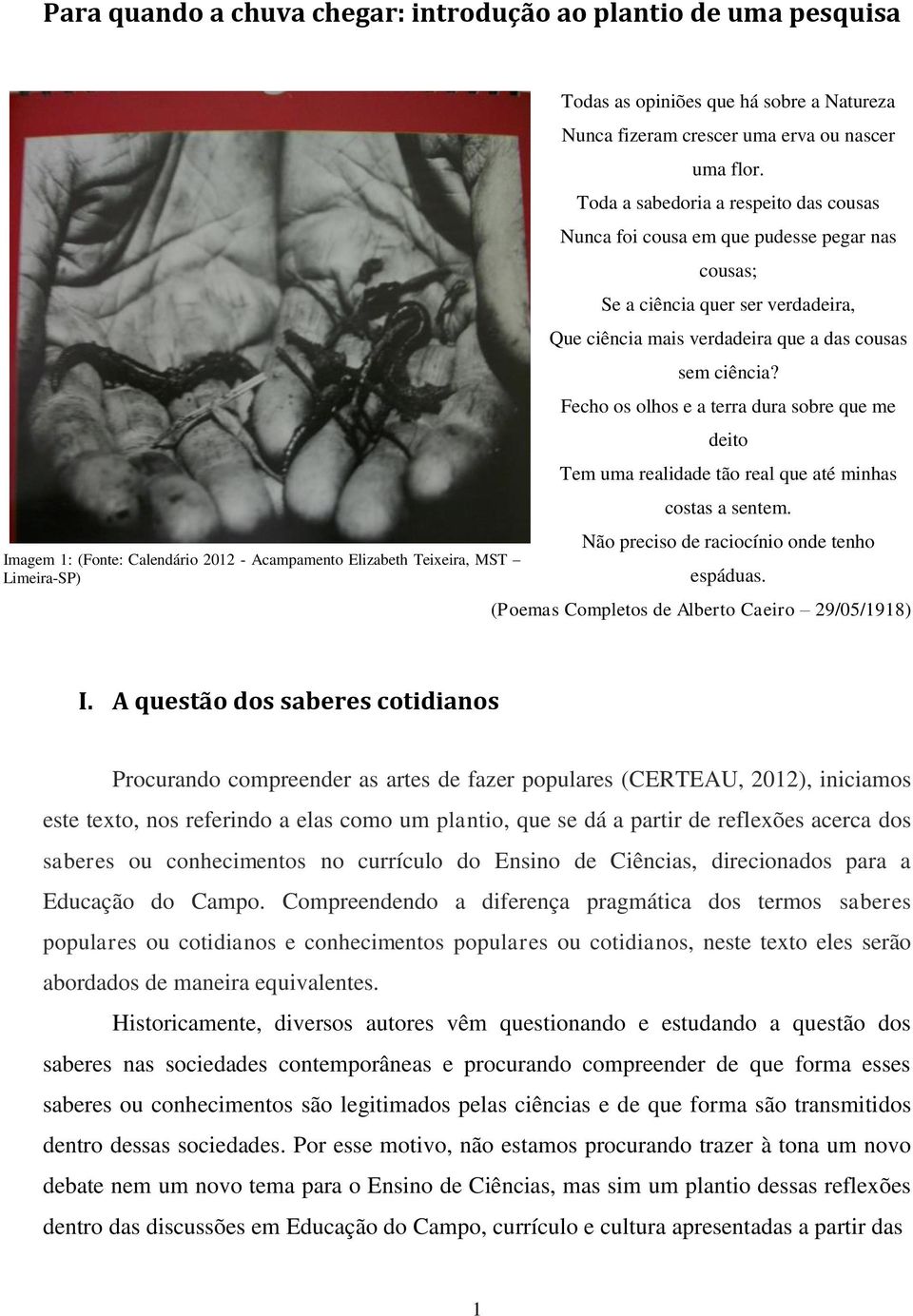 Para quando a chuva chegar: introdução ao plantio de uma pesquisa

Imagem 1: (Fonte: Calendário 2012 - Acampamento Elizabeth Teixeira, MST – Limeira-SP)

Todas as opiniões que há sobre a Natureza
Nunca fizeram crescer uma erva ou nascer uma flor.
Toda a sabedoria a respeito das cousas
Nunca foi cousa em que pudesse pegar nas cousas;
Se a ciência quer ser verdadeira,
Que ciência mais verdadeira que a das cousas sem ciência?
Fecho os olhos e a terra dura sobre que me deito
Tem uma realidade tão real que até minhas costas a sentem.
Não preciso de raciocínio onde tenho espáduas.
(Poemas Completos de Alberto Caeiro – 29/05/1918)

I. A questão dos saberes cotidianos

Procurando compreender as artes de fazer populares (CERTEAU, 2012), iniciamos este texto, nos referindo a elas como um plantio, que se dá a partir de reflexões acerca dos saberes ou conhecimentos no currículo do Ensino de Ciências, direcionados para a Educação do Campo. Compreendendo a diferença pragmática dos termos saberes populares ou cotidianos e conhecimentos populares ou cotidianos, neste texto eles serão abordados de maneira equivalentes.

Historicamente, diversos autores vêm questionando e estudando a questão dos saberes nas sociedades contemporâneas e procurando compreender de que forma esses saberes ou conhecimentos são legitimados pelas ciências e de que forma são transmitidos dentro dessas sociedades. Por esse motivo, não estamos procurando trazer à tona um novo debate nem um novo tema para o Ensino de Ciências, mas sim um plantio dessas reflexões dentro das discussões em Educação do Campo, currículo e cultura apresentadas a partir das

1